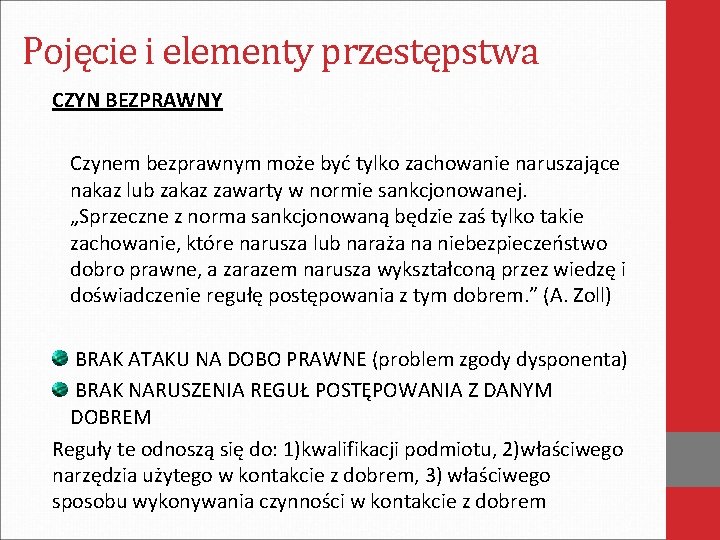 Pojęcie i elementy przestępstwa

CZYN BEZPRAWNY

Czynem bezprawnym może być tylko zachowanie naruszające nakaz lub zakaz zawarty w normie sankcjonowanej. „Sprzeczne z norma sankcjonowaną będzie zaś tylko takie zachowanie, które narusza lub naraża na niebezpieczeństwo dobro prawne, a zarazem narusza wykształconą przez wiedzę i doświadczenie regułę postępowania z tym dobrem.” (A. Zoll)

BRAK ATAKU NA DOBO PRAWNE (problem zgody dysponenta)

BRAK NARUSZENIA REGUŁ POSTĘPOWANIA Z DANYM DOBREM

Reguły te odnoszą się do: 1)kwalifikacji podmiotu, 2)właściwego narzędzia użytego w kontakcie z dobrem, 3) właściwego sposobu wykonywania czynności w kontakcie z dobrem